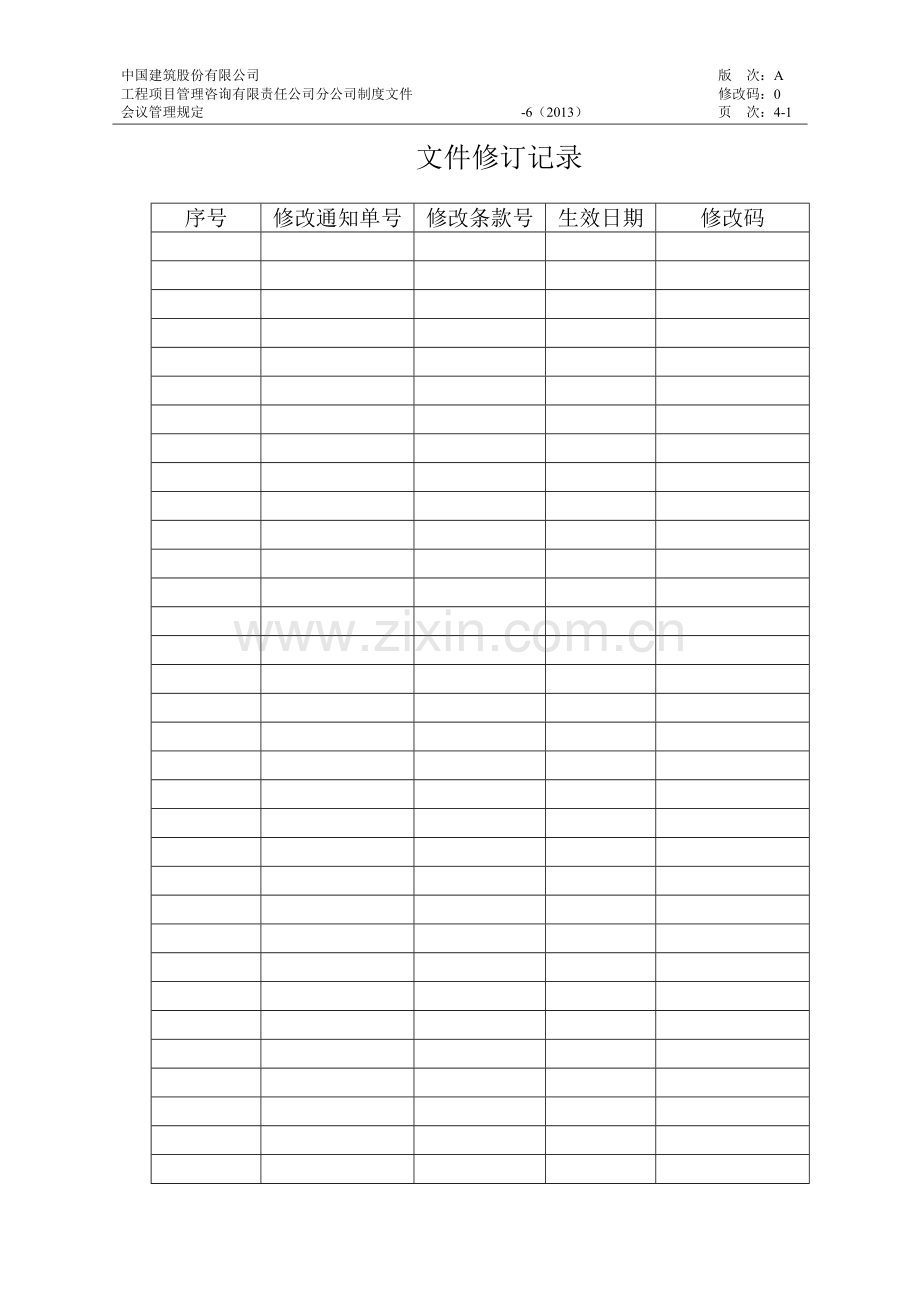 中国建筑股份有限公司 版 次：A
工程项目管理咨询有限责任公司分公司制度文件 修改码：0
会议管理规定 -6（2013） 页 次：4-1

文件修订记录

| 序号 | 修改通知单号 | 修改条款号 | 生效日期 | 修改码 |
|---|---|---|---|---|
| | | | | |
| | | | | |
| | | | | |
| | | | | |
| | | | | |
| | | | | |
| | | | | |
| | | | | |
| | | | | |
| | | | | |
| | | | | |
| | | | | |
| | | | | |
| | | | | |
| | | | | |
| | | | | |
| | | | | |
| | | | | |
| | | | | |
| | | | | |
| | | | | |
| | | | | |
| | | | | |
| | | | | |
| | | | | |
| | | | | |
| | | | | |
| | | | | |
| | | | | |
| | | | | |
| | | | | |
| | | | | |
| | | | | |

www.zixin.com.cn